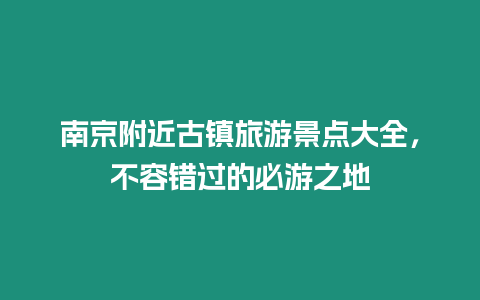 南京附近古镇旅游景点大全，不容错过的必游之地